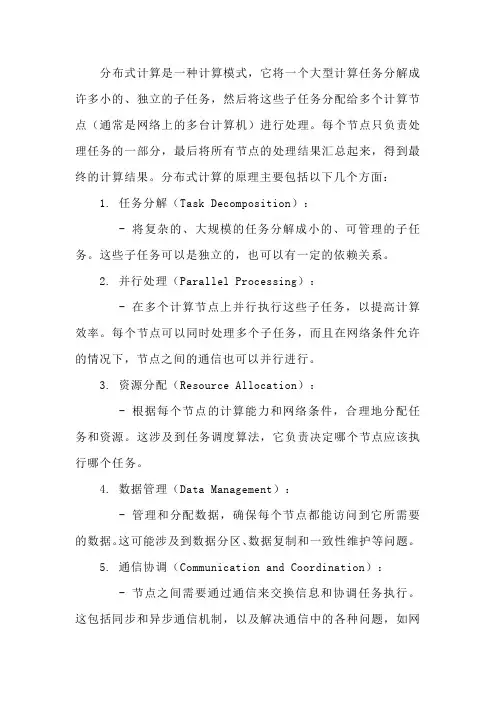 分布式计算是一种计算模式，它将一个大型计算任务分解成许多小的、独立的子任务，然后将这些子任务分配给多个计算节点（通常是网络上的多台计算机）进行处理。每个节点只负责处理任务的一部分，最后将所有节点的处理结果汇总起来，得到最终的计算结果。分布式计算的原理主要包括以下几个方面：

1. 任务分解（Task Decomposition）：

- 将复杂的、大规模的任务分解成小的、可管理的子任务。这些子任务可以是独立的，也可以有一定的依赖关系。

2. 并行处理（Parallel Processing）：

- 在多个计算节点上并行执行这些子任务，以提高计算效率。每个节点可以同时处理多个子任务，而且在网络条件允许的情况下，节点之间的通信也可以并行进行。

3. 资源分配（Resource Allocation）：

- 根据每个节点的计算能力和网络条件，合理地分配任务和资源。这涉及到任务调度算法，它负责决定哪个节点应该执行哪个任务。

4. 数据管理（Data Management）：

- 管理和分配数据，确保每个节点都能访问到它所需要的数据。这可能涉及到数据分区、数据复制和一致性维护等问题。

5. 通信协调（Communication and Coordination）：

- 节点之间需要通过通信来交换信息和协调任务执行。这包括同步和异步通信机制，以及解决通信中的各种问题，如网